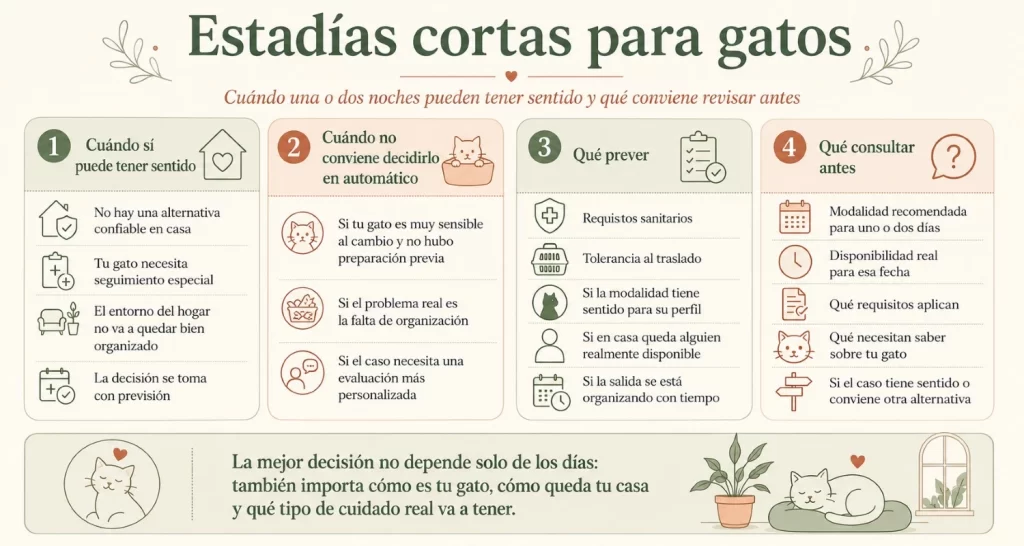 Estadías cortas para gatos

Cuándo una o dos noches pueden tener sentido y qué conviene revisar antes

1 Cuándo sí puede tener sentido

No hay una alternativa confiable en casa

Tu gato necesita seguimiento especial

El entorno del hogar no va a quedar bien organizado

La decisión se toma con previsión

2 Cuándo no conviene decidirlo en automático

Si tu gato es muy sensible al cambio y no hubo preparación previa

Si el problema real es la falta de organización

Si el caso necesita una evaluación más personalizada

3 Qué prever

Requistos sanitarios

Tolerancia al traslado

Si la modalidad tiene sentido para su perfil

Si en casa queda alguien realmente disponible

Si la salida se está organizando con tiempo

4 Qué consultar antes

Modalidad recomendada para uno o dos días

Disponibilidad real para esa fecha

Qué requisitos aplican

Qué necesitan saber sobre tu gato

Si el caso tiene sentido o conviene otra alternativa

La mejor decisión no depende solo de los días: también importa cómo es tu gato, cómo queda tu casa y qué tipo de cuidado real va a tener.